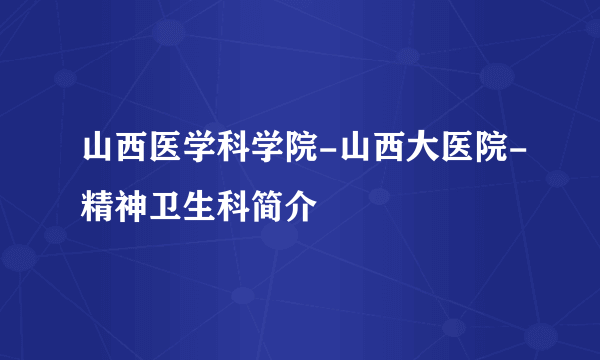 山西医学科学院-山西大医院-精神卫生科简介